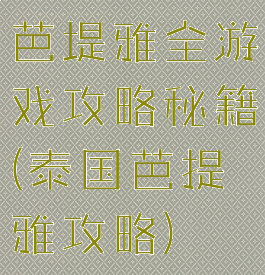 芭提雅全游戏攻略秘籍(泰国芭提雅攻略)